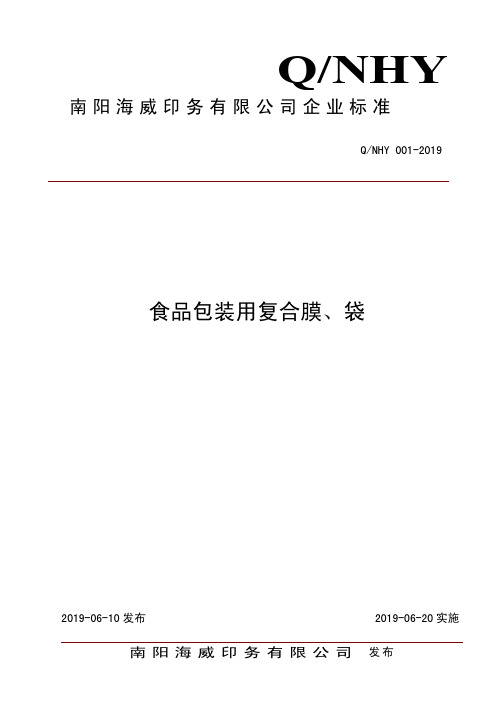 Q/NHY

南阳海威印务有限公司企业标准

Q/NHY 001-2019

食品包装用复合膜、袋

2019-06-10 发布

2019-06-20 实施

南阳海威印务有限公司 发布